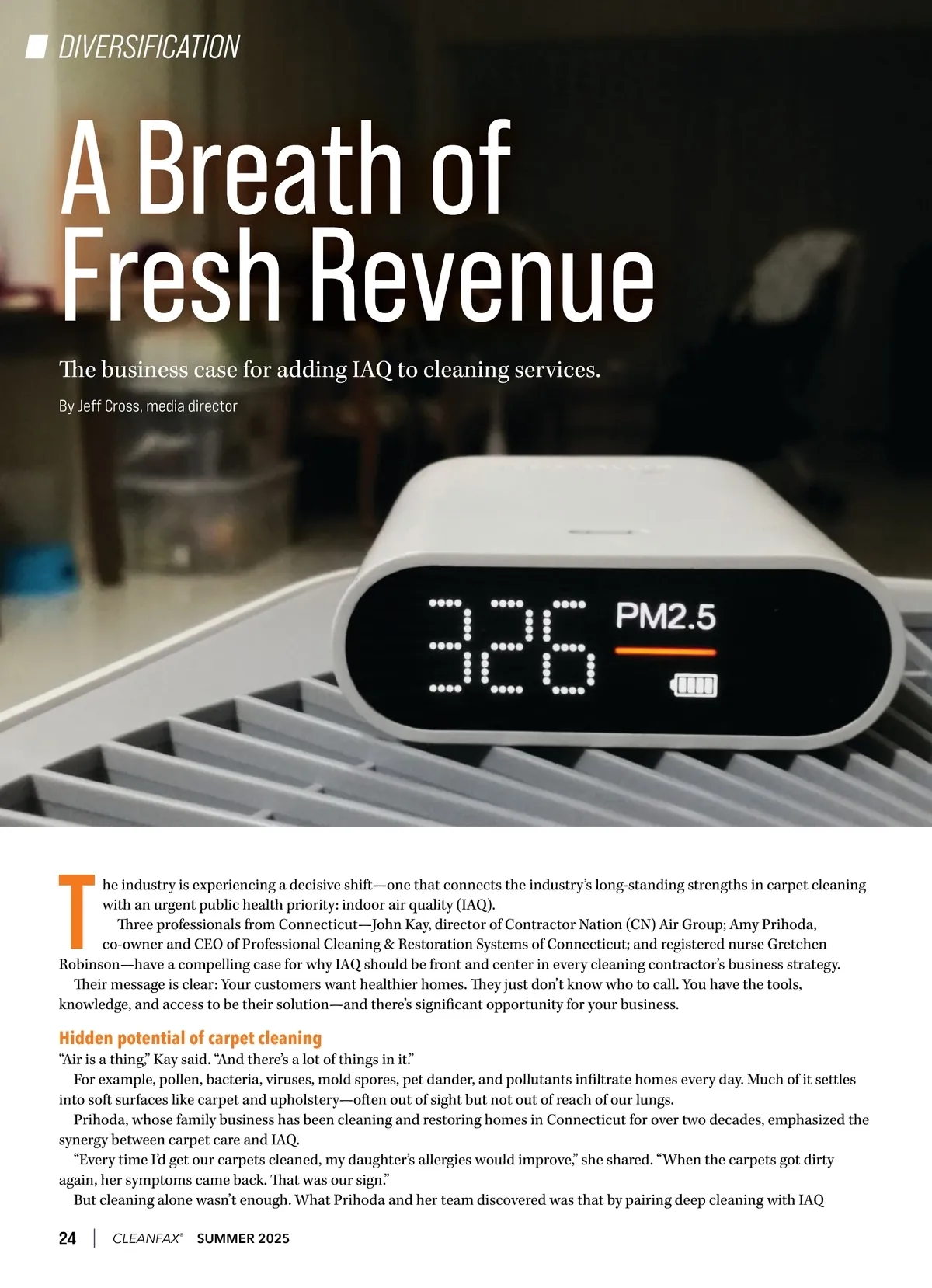 DIVERSIFICATION

A Breath of Fresh Revenue

The business case for adding IAQ to cleaning services.

By Jeff Cross, media director

326 PM2.5

The industry is experiencing a decisive shift—one that connects the industry's long-standing strengths in carpet cleaning with an urgent public health priority: indoor air quality (IAQ).

Three professionals from Connecticut—John Kay, director of Contractor Nation (CN) Air Group; Amy Prihoda, co-owner and CEO of Professional Cleaning & Restoration Systems of Connecticut; and registered nurse Gretchen Robinson—have a compelling case for why IAQ should be front and center in every cleaning contractor's business strategy.

Their message is clear: Your customers want healthier homes. They just don't know who to call. You have the tools, knowledge, and access to be their solution—and there's significant opportunity for your business.

Hidden potential of carpet cleaning

"Air is a thing," Kay said. "And there's a lot of things in it."

For example, pollen, bacteria, viruses, mold spores, pet dander, and pollutants infiltrate homes every day. Much of it settles into soft surfaces like carpet and upholstery—often out of sight but not out of reach of our lungs.

Prihoda, whose family business has been cleaning and restoring homes in Connecticut for over two decades, emphasized the synergy between carpet care and IAQ.

"Every time I'd get our carpets cleaned, my daughter's allergies would improve," she shared. "When the carpets got dirty again, her symptoms came back. That was our sign."

But cleaning alone wasn't enough. What Prihoda and her team discovered was that by pairing deep cleaning with IAQ

24 | CLEANFAX® SUMMER 2025